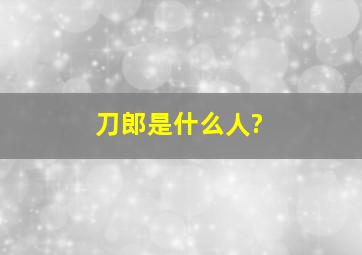 刀郎是什么人?